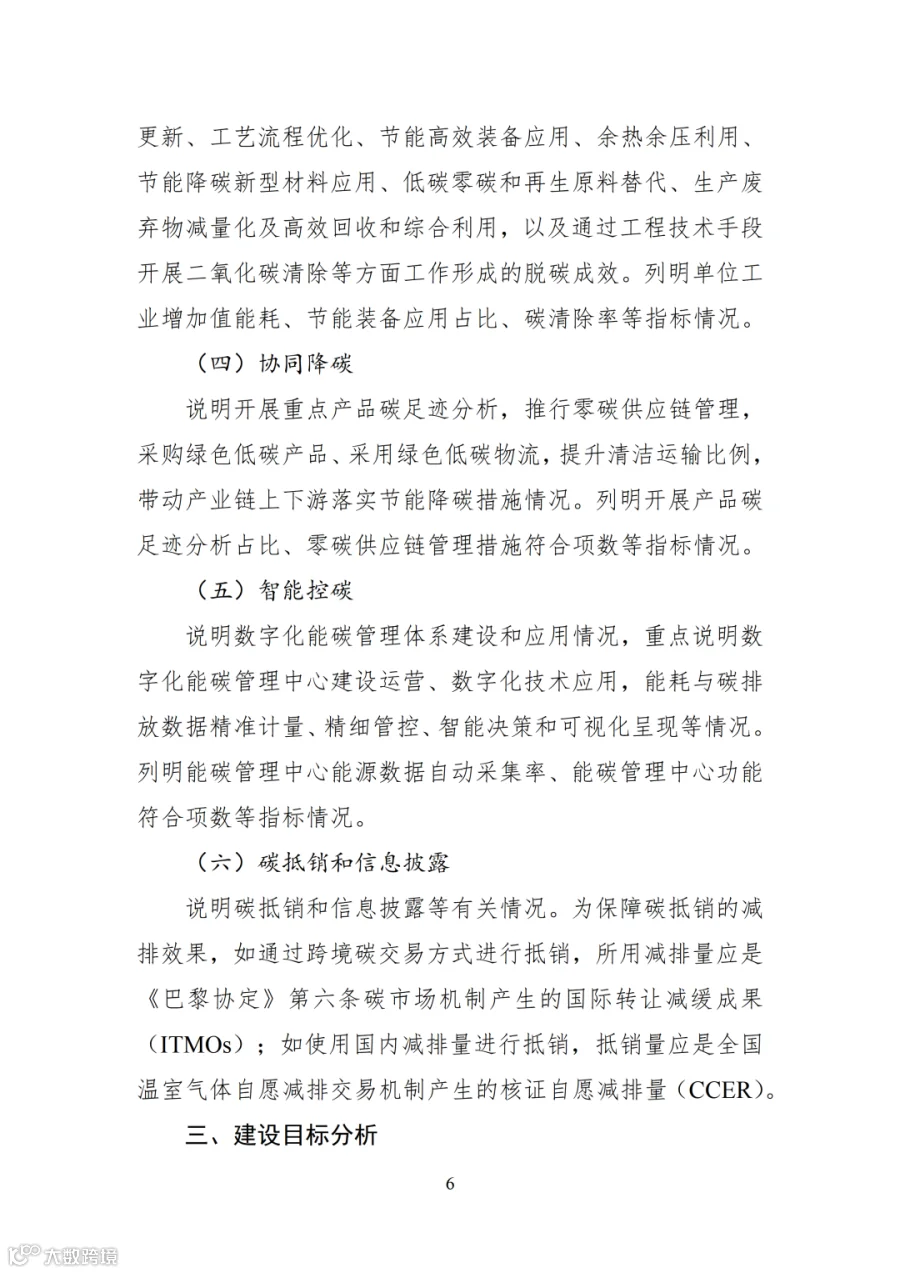 更新、工艺流程优化、节能高效装备应用、余热余压利用、节能降碳新型材料应用、低碳零碳和再生原料替代、生产废弃物减量化及高效回收和综合利用，以及通过工程技术手段开展二氧化碳清除等方面工作形成的脱碳成效。列明单位工业增加值能耗、节能装备应用占比、碳清除率等指标情况。

（四）协同降碳

说明开展重点产品碳足迹分析，推行零碳供应链管理，采购绿色低碳产品、采用绿色低碳物流，提升清洁运输比例，带动产业链上下游落实节能降碳措施情况。列明开展产品碳足迹分析占比、零碳供应链管理措施符合项数等指标情况。

（五）智能控碳

说明数字化能碳管理体系建设和应用情况，重点说明数字化能碳管理中心建设运营、数字化技术应用，能耗与碳排放数据精准计量、精细管控、智能决策和可视化呈现等情况。列明能碳管理中心能源数据自动采集率、能碳管理中心功能符合项数等指标情况。

（六）碳抵销和信息披露

说明碳抵销和信息披露等有关情况。为保障碳抵销的减排效果，如通过跨境碳交易方式进行抵销，所用减排量应是《巴黎协定》第六条碳市场机制产生的国际转让减缓成果（ITMOs）；如使用国内减排量进行抵销，抵销量应是全国温室气体自愿减排交易机制产生的核证自愿减排量（CCER）。

三、建设目标分析

6

六数跨境